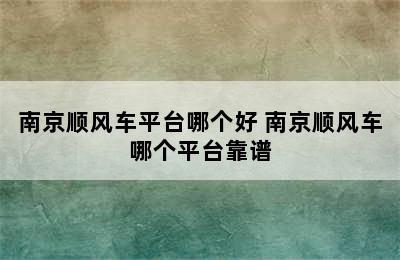 南京顺风车平台哪个好 南京顺风车哪个平台靠谱